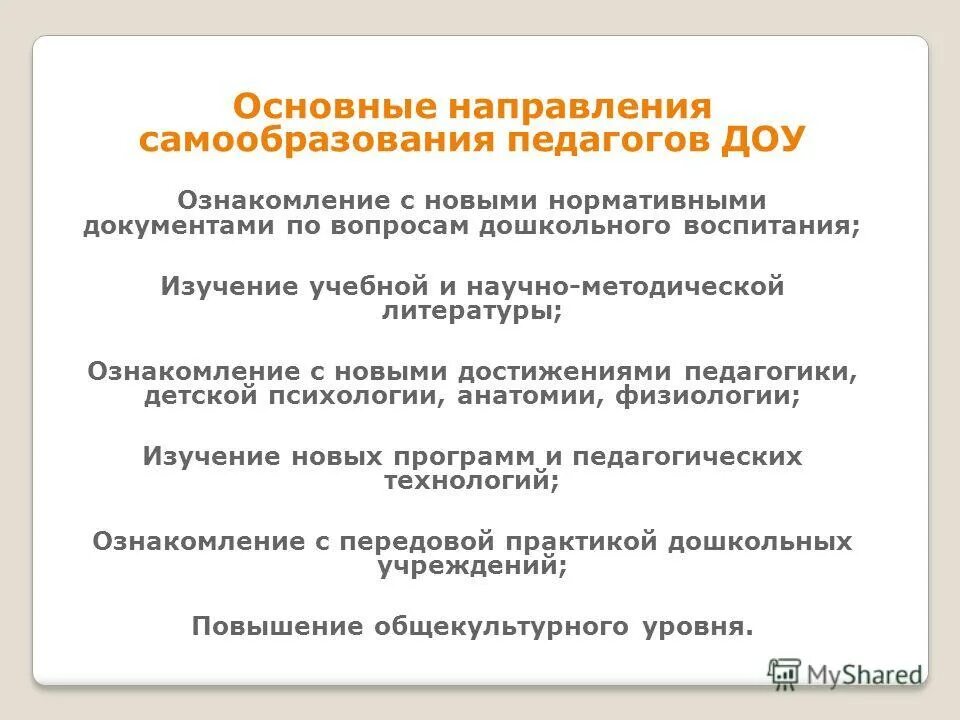 Основные направления самообразования педагогов ДОУ

Ознакомление с новыми нормативными документами по вопросам дошкольного воспитания;

Изучение учебной и научно-методической литературы;

Ознакомление с новыми достижениями педагогики, детской психологии, анатомии, физиологии;

Изучение новых программ и педагогических технологий;

Ознакомление с передовой практикой дошкольных учреждений;

Повышение общекультурного уровня.

MyShared